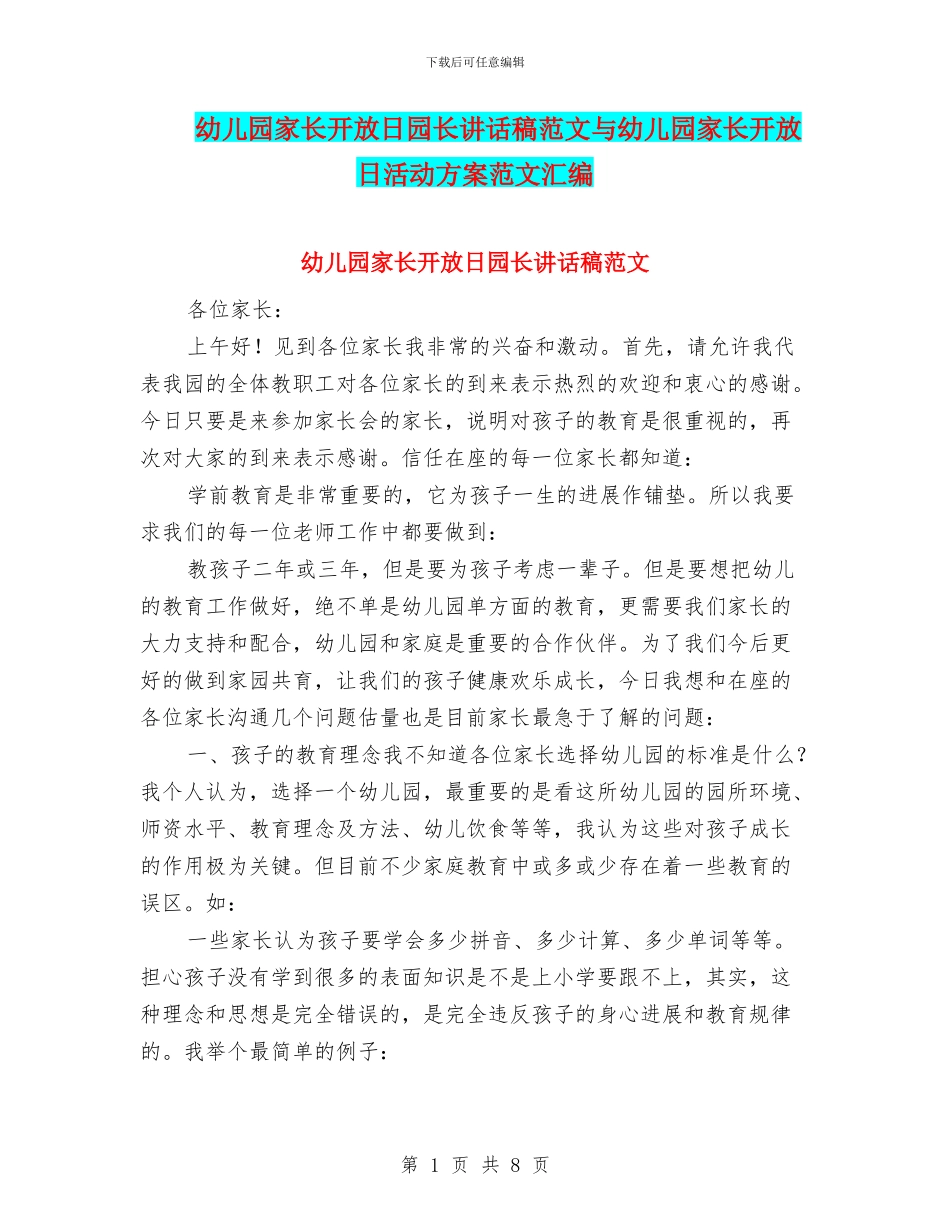 下载后可任意编辑

幼儿园家长开放日园长讲话稿范文与幼儿园家长开放日活动方案范文汇编

幼儿园家长开放日园长讲话稿范文

各位家长：

上午好！见到各位家长我非常的兴奋和激动。首先，请允许我代表我园的全体教职工对各位家长的到来表示热烈的欢迎和衷心的感谢。今日只要是来参加家长会的家长，说明对孩子的教育是很重视的，再次对大家的到来表示感谢。信任在座的每一位家长都知道：

学前教育是非常重要的，它为孩子一生的进展作铺垫。所以我要求我们的每一位老师工作中都要做到：

教孩子二年或三年，但是要为孩子考虑一辈子。但是要想把幼儿的教育工作做好，绝不单是幼儿园单方面的教育，更需要我们家长的大力支持和配合，幼儿园和家庭是重要的合作伙伴。为了我们今后更好的做到家园共育，让我们的孩子健康欢乐成长，今日我想和在座的各位家长沟通几个问题估量也是目前家长最急于了解的问题：

一、孩子的教育理念我不知道各位家长选择幼儿园的标准是什么？我个人认为，选择一个幼儿园，最重要的是看这所幼儿园的园所环境、师资水平、教育理念及方法、幼儿饮食等等，我认为这些对孩子成长的作用极为关键。但目前不少家庭教育中或多或少存在着一些教育的误区。如：

一些家长认为孩子要学会多少拼音、多少计算、多少单词等等。担心孩子没有学到很多的表面知识是不是上小学要跟不上，其实，这种理念和思想是完全错误的，是完全违反孩子的身心进展和教育规律的。我举个最简单的例子：

第 1 页 共 8 页